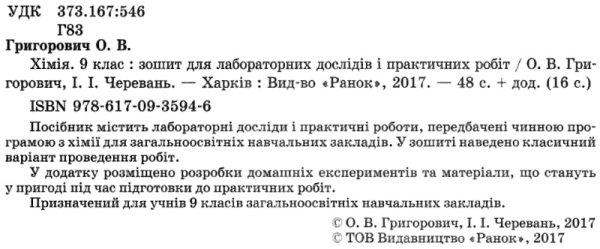 УДК 373.167:546
Г83

Григорович О. В.

Хімія. 9 клас : зошит для лабораторних дослідів і практичних робіт / О. В. Григорович, І. І. Черевань. — Харків : Вид-во «Ранок», 2017. — 48 с. + дод. (16 с.)

ISBN 978-617-09-3594-6

Посібник містить лабораторні досліди і практичні роботи, передбачені чинною програмою з хімії для загальноосвітніх навчальних закладів. У зошиті наведено класичний варіант проведення робіт.

У додатку розміщено розробки домашніх експериментів та матеріали, що стануть у пригоді під час підготовки до практичних робіт.

Призначений для учнів 9 класів загальноосвітніх навчальних закладів.

© О. В. Григорович, І. І. Черевань, 2017
© ТОВ Видавництво «Ранок», 2017